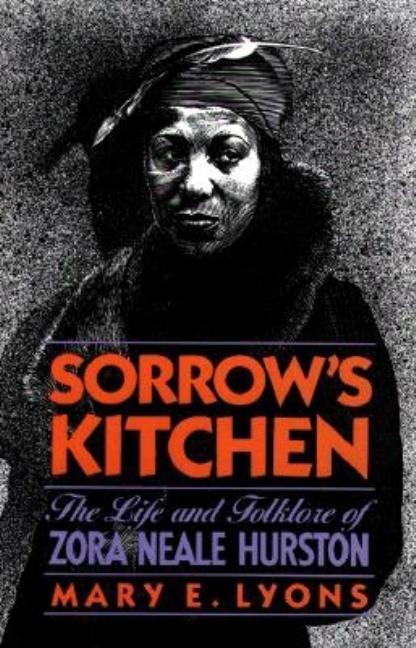 SORROW'S KITCHEN

The Life and Folklore of
ZORA NEALE HURSTON

MARY E. LYONS